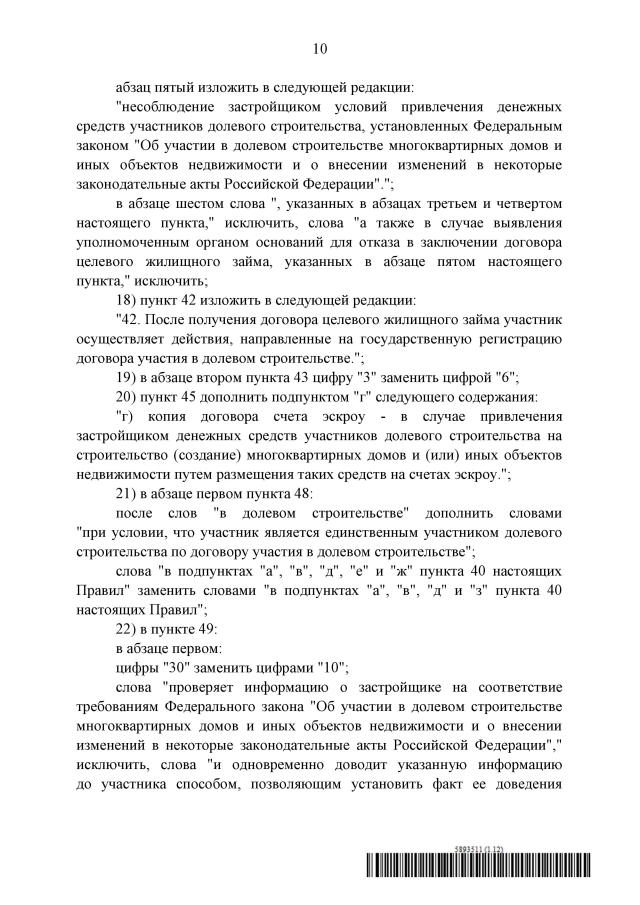 10

абзац пятый изложить в следующей редакции:

"несоблюдение застройщиком условий привлечения денежных средств участников долевого строительства, установленных Федеральным законом "Об участии в долевом строительстве многоквартирных домов и иных объектов недвижимости и о внесении изменений в некоторые законодательные акты Российской Федерации"."; 

в абзаце шестом слова ", указанных в абзацах третьем и четвертом настоящего пункта," исключить, слова "а также в случае выявления уполномоченным органом оснований для отказа в заключении договора целевого жилищного займа, указанных в абзаце пятом настоящего пункта," исключить;

18) пункт 42 изложить в следующей редакции:

"42. После получения договора целевого жилищного займа участник осуществляет действия, направленные на государственную регистрацию договора участия в долевом строительстве.";

19) в абзаце втором пункта 43 цифру "3" заменить цифрой "6";

20) пункт 45 дополнить подпунктом "г" следующего содержания:

"г) копия договора счета эскроу - в случае привлечения застройщиком денежных средств участников долевого строительства на строительство (создание) многоквартирных домов и (или) иных объектов недвижимости путем размещения таких средств на счетах эскроу.";

21) в абзаце первом пункта 48:

после слов "в долевом строительстве" дополнить словами "при условии, что участник является единственным участником долевого строительства по договору участия в долевом строительстве";

слова "в подпунктах "а", "в", "д", "е" и "ж" пункта 40 настоящих Правил" заменить словами "в подпунктах "а", "в", "д" и "з" пункта 40 настоящих Правил";

22) в пункте 49:

в абзаце первом:

цифры "30" заменить цифрами "10";

слова "проверяет информацию о застройщике на соответствие требованиям Федерального закона "Об участии в долевом строительстве многоквартирных домов и иных объектов недвижимости и о внесении изменений в некоторые законодательные акты Российской Федерации"," исключить, слова "и одновременно доводит указанную информацию до участника способом, позволяющим установить факт ее доведения

5893511 (1.12)